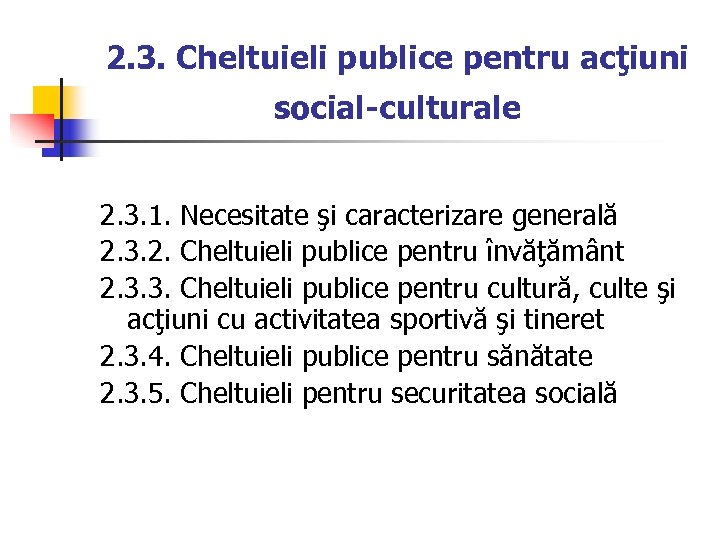 2.3. Cheltuieli publice pentru acţiuni social-culturale

2.3.1. Necesitate şi caracterizare generală
2.3.2. Cheltuieli publice pentru învăţământ
2.3.3. Cheltuieli publice pentru cultură, culte şi acţiuni cu activitatea sportivă şi tineret
2.3.4. Cheltuieli publice pentru sănătate
2.3.5. Cheltuieli pentru securitatea socială